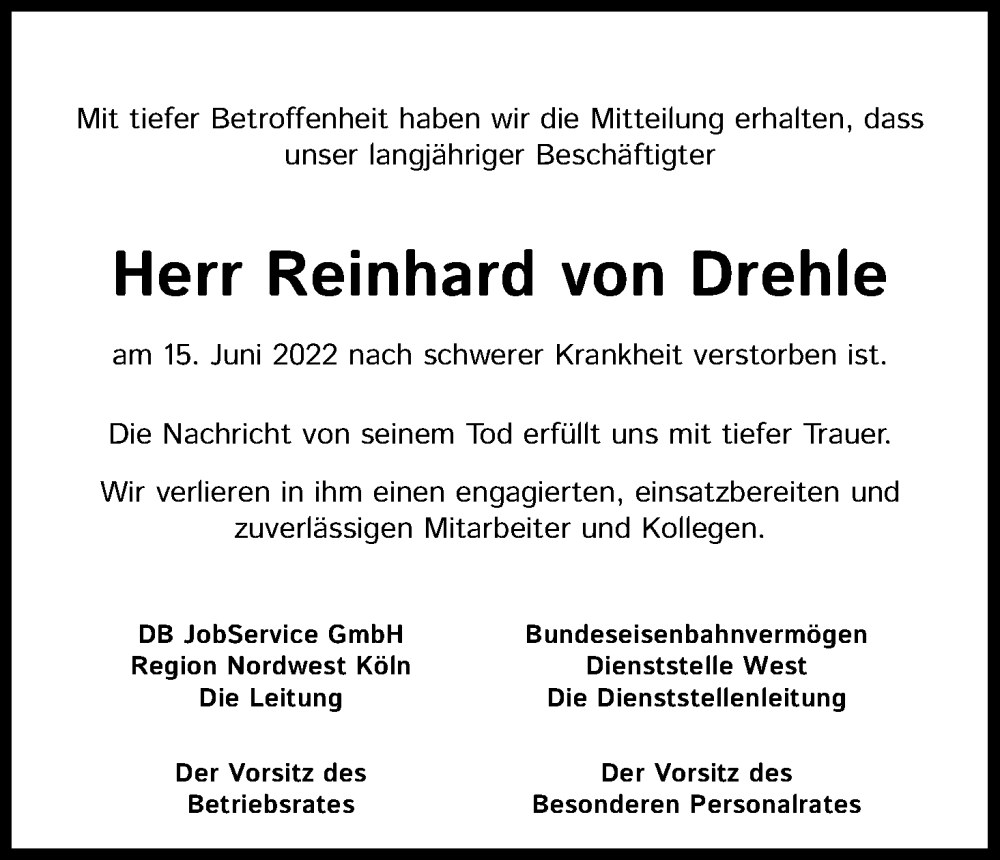 Mit tiefer Betroffenheit haben wir die Mitteilung erhalten, dass unser langjähriger Beschäftigter

Herr Reinhard von Drehle

am 15. Juni 2022 nach schwerer Krankheit verstorben ist.

Die Nachricht von seinem Tod erfüllt uns mit tiefer Trauer.

Wir verlieren in ihm einen engagierten, einsatzbereiten und zuverlässigen Mitarbeiter und Kollegen.

DB JobService GmbH
Region Nordwest Köln
Die Leitung

Der Vorsitz des
Betriebsrates

Bundeseisenbahnvermögen
Dienststelle West
Die Dienststellenleitung

Der Vorsitz des
Besonderen Personalrates